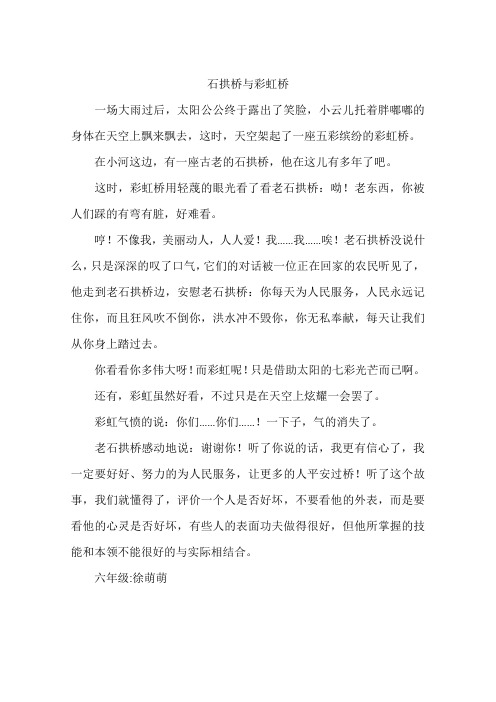 石拱桥与彩虹桥

一场大雨过后，太阳公公终于露出了笑脸，小云儿托着胖嘟嘟的身体在天空上飘来飘去，这时，天空架起了一座五彩缤纷的彩虹桥。

在小河这边，有一座古老的石拱桥，他在这儿有多年了吧。

这时，彩虹桥用轻蔑的眼光看了看老石拱桥：呦！老东西，你被人们踩的有弯有脏，好难看。

哼！不像我，美丽动人，人人爱！我......我......唉！老石拱桥没说什么，只是深深的叹了口气，它们的对话被一位正在回家的农民听见了，他走到老石拱桥边，安慰老石拱桥：你每天为人民服务，人民永远记住你，而且狂风吹不倒你，洪水冲不毁你，你无私奉献，每天让我们从你身上踏过去。

你看看你多伟大呀！而彩虹呢！只是借助太阳的七彩光芒而已啊。

还有，彩虹虽然好看，不过只是在天空上炫耀一会罢了。

彩虹气愤的说：你们......你们......！一下子，气的消失了。

老石拱桥感动地说：谢谢你！听了你说的话，我更有信心了，我一定要好好、努力的为人民服务，让更多的人平安过桥！听了这个故事，我们就懂得了，评价一个人是否好坏，不要看他的外表，而是要看他的心灵是否好坏，有些人的表面功夫做得很好，但他所掌握的技能和本领不能很好的与实际相结合。

六年级:徐萌萌